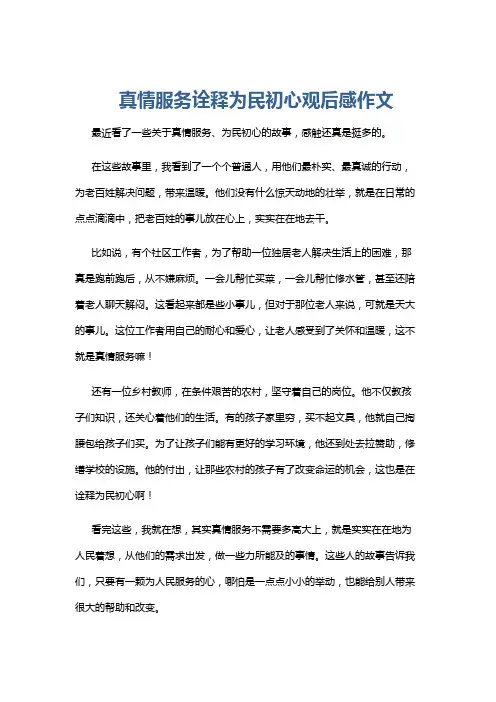 真情服务诠释为民初心观后感作文

最近看了一些关于真情服务、为民初心的故事，感触还真是挺多的。

在这些故事里，我看到了一个个普通人，用他们最朴实、最真诚的行动，为老百姓解决问题，带来温暖。他们没有什么惊天动地的壮举，就是在日常的点点滴滴中，把老百姓的事儿放在心上，实实在在地去干。

比如说，有个社区工作者，为了帮助一位独居老人解决生活上的困难，那真是跑前跑后，从不嫌麻烦。一会儿帮忙买菜，一会儿帮忙修水管，甚至还陪着老人聊天解闷。这看起来都是些小事儿，但对于那位老人来说，可就是天大的事儿。这位工作者用自己的耐心和爱心，让老人感受到了关怀和温暖，这不就是真情服务嘛！

还有一位乡村教师，在条件艰苦的农村，坚守着自己的岗位。他不仅教孩子们知识，还关心着他们的生活。有的孩子家里穷，买不起文具，他就自己掏腰包给孩子们买。为了让孩子们能有更好的学习环境，他还到处去拉赞助，修缮学校的设施。他的付出，让那些农村的孩子有了改变命运的机会，这也是在诠释为民初心啊！

看完这些，我就在想，其实真情服务不需要多高大上，就是实实在在地为人民着想，从他们的需求出发，做一些力所能及的事情。这些人的故事告诉我们，只要有一颗为人民服务的心，哪怕是一点点小小的举动，也能给别人带来很大的帮助和改变。